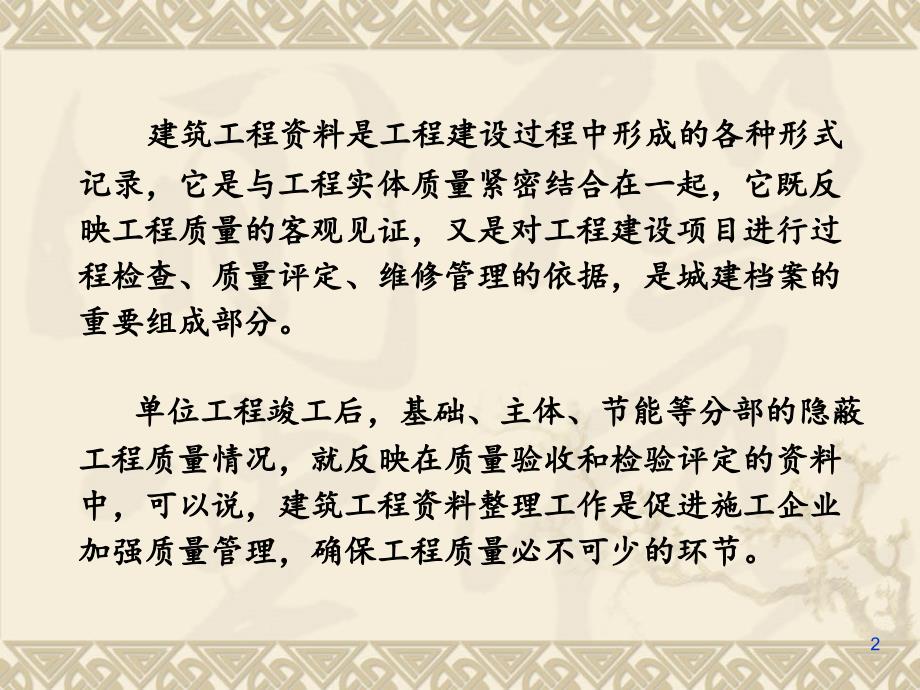 建筑工程资料是工程建设过程中形成的各种形式记录，它是与工程实体质量紧密结合在一起，它既反映工程质量的客观见证，又是对工程建设项目进行过程检查、质量评定、维修管理的依据，是城建档案的重要组成部分。

单位工程竣工后，基础、主体、节能等分部的隐蔽工程质量情况，就反映在质量验收和检验评定的资料中，可以说，建筑工程资料整理工作是促进施工企业加强质量管理，确保工程质量必不可少的环节。

2